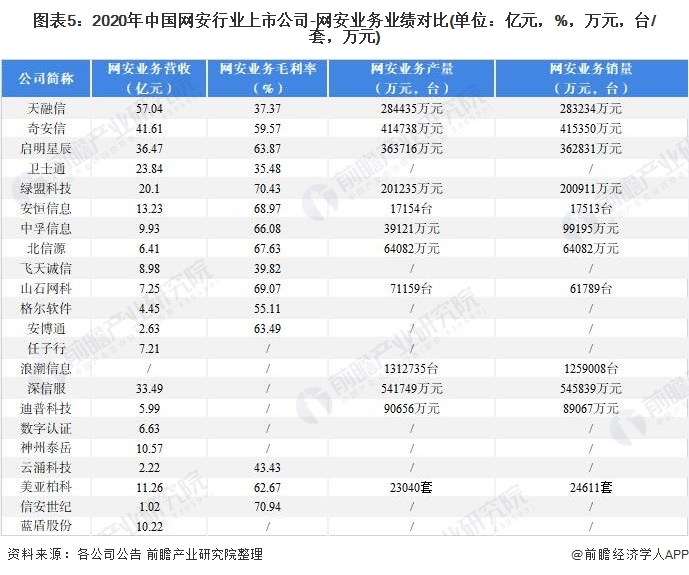 图表5：2020年中国网安行业上市公司-网安业务业绩对比(单位：亿元，%，万元，台/套，万元)

| 公司简称 | 网安业务营收（亿元） | 网安业务毛利率（%） | 网安业务产量（万元，台） | 网安业务销量（万元，台） |
|---|---|---|---|---|
| 天融信 | 57.04 | 37.37 | 284435万元 | 283234万元 |
| 奇安信 | 41.61 | 59.57 | 414738万元 | 415350万元 |
| 启明星辰 | 36.47 | 63.87 | 363716万元 | 362831万元 |
| 卫士通 | 23.84 | 35.48 | / | / |
| 绿盟科技 | 20.1 | 70.43 | 201235万元 | 200911万元 |
| 安恒信息 | 13.23 | 68.97 | 17154台 | 17513台 |
| 中孚信息 | 9.93 | 66.08 | 39121万元 | 99195万元 |
| 北信源 | 6.41 | 67.63 | 64082万元 | 64082万元 |
| 飞天诚信 | 8.98 | 39.82 | / | / |
| 山石网科 | 7.25 | 69.07 | 71159台 | 61789台 |
| 格尔软件 | 4.45 | 55.11 | / | / |
| 安博通 | 2.63 | 63.49 | / | / |
| 任子行 | 7.21 | / | / | / |
| 浪潮信息 | / | / | 1312735台 | 1259008台 |
| 深信服 | 33.49 | / | 541749万元 | 545839万元 |
| 迪普科技 | 5.99 | / | 90656万元 | 89067万元 |
| 数字认证 | 6.63 | / | / | / |
| 神州泰岳 | 10.57 | / | / | / |
| 云涌科技 | 2.22 | 43.43 | / | / |
| 美亚柏科 | 11.26 | 62.67 | 23040套 | 24611套 |
| 信安世纪 | 1.02 | 70.94 | / | / |
| 蓝盾股份 | 10.22 | / | / | / |

资料来源：各公司公告 前瞻产业研究院整理

@前瞻经济学人APP